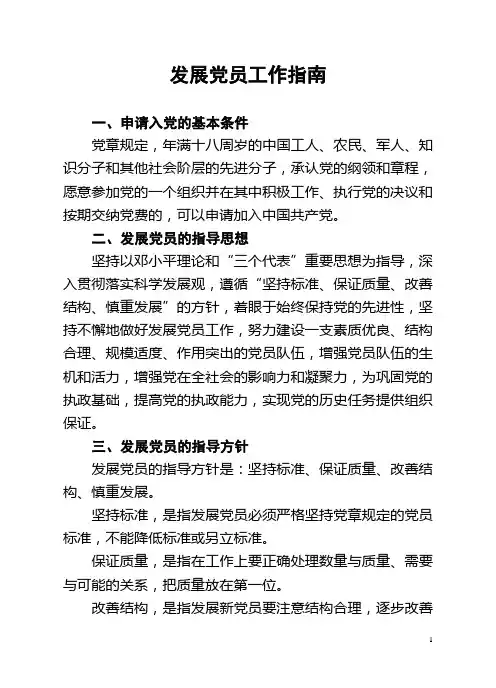 发展党员工作指南

一、申请入党的基本条件

党章规定，年满十八周岁的中国工人、农民、军人、知识分子和其他社会阶层的先进分子，承认党的纲领和章程，愿意参加党的一个组织并在其中积极工作、执行党的决议和按期交纳党费的，可以申请加入中国共产党。

二、发展党员的指导思想

坚持以邓小平理论和“三个代表”重要思想为指导，深入贯彻落实科学发展观，遵循“坚持标准、保证质量、改善结构、慎重发展”的方针，着眼于始终保持党的先进性，坚持不懈地做好发展党员工作，努力建设一支素质优良、结构合理、规模适度、作用突出的党员队伍，增强党员队伍的生机和活力，增强党在全社会的影响力和凝聚力，为巩固党的执政基础，提高党的执政能力，实现党的历史任务提供组织保证。

三、发展党员的指导方针

发展党员的指导方针是：坚持标准、保证质量、改善结构、慎重发展。

坚持标准，是指发展党员必须严格坚持党章规定的党员标准，不能降低标准或另立标准。

保证质量，是指在工作上要正确处理数量与质量、需要与可能的关系，把质量放在第一位。

改善结构，是指发展新党员要注意结构合理，逐步改善

1